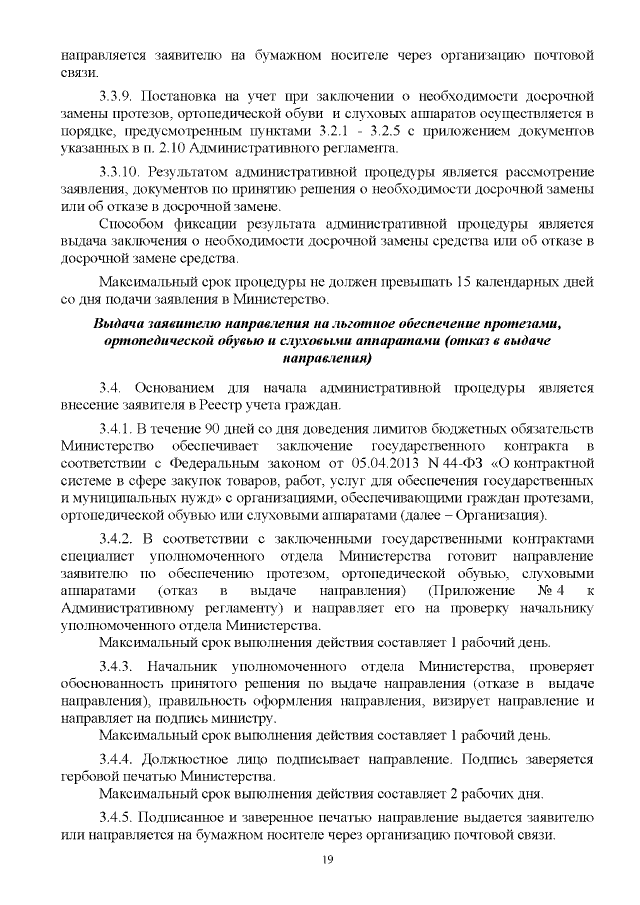 направляется заявителю на бумажном носителе через организацию почтовой связи.

3.3.9. Постановка на учет при заключении о необходимости досрочной замены протезов, ортопедической обуви и слуховых аппаратов осуществляется в порядке, предусмотренным пунктами 3.2.1 - 3.2.5 с приложением документов указанных в п. 2.10 Административного регламента.

3.3.10. Результатом административной процедуры является рассмотрение заявления, документов по принятию решения о необходимости досрочной замены или об отказе в досрочной замене.

Способом фиксации результата административной процедуры является выдача заключения о необходимости досрочной замены средства или об отказе в досрочной замене средства.

Максимальный срок процедуры не должен превышать 15 календарных дней со дня подачи заявления в Министерство.

Выдача заявителю направления на льготное обеспечение протезами, ортопедической обувью и слуховыми аппаратами (отказ в выдаче направления)

3.4. Основанием для начала административной процедуры является внесение заявителя в Реестр учета граждан.

3.4.1. В течение 90 дней со дня доведения лимитов бюджетных обязательств Министерство обеспечивает заключение государственного контракта в соответствии с Федеральным законом от 05.04.2013 N 44-ФЗ «О контрактной системе в сфере закупок товаров, работ, услуг для обеспечения государственных и муниципальных нужд» с организациями, обеспечивающими граждан протезами, ортопедической обувью или слуховыми аппаратами (далее – Организация).

3.4.2. В соответствии с заключенными государственными контрактами специалист уполномоченного отдела Министерства готовит направление заявителю по обеспечению протезом, ортопедической обувью, слуховыми аппаратами (отказ в выдаче направления) (Приложение № 4 к Административному регламенту) и направляет его на проверку начальнику уполномоченного отдела Министерства.

Максимальный срок выполнения действия составляет 1 рабочий день.

3.4.3. Начальник уполномоченного отдела Министерства, проверяет обоснованность принятого решения по выдаче направления (отказе в выдаче направления), правильность оформления направления, визирует направление и направляет на подпись министру.

Максимальный срок выполнения действия составляет 1 рабочий день.

3.4.4. Должностное лицо подписывает направление. Подпись заверяется гербовой печатью Министерства.

Максимальный срок выполнения действия составляет 2 рабочих дня.

3.4.5. Подписанное и заверенное печатью направление выдается заявителю или направляется на бумажном носителе через организацию почтовой связи.

19